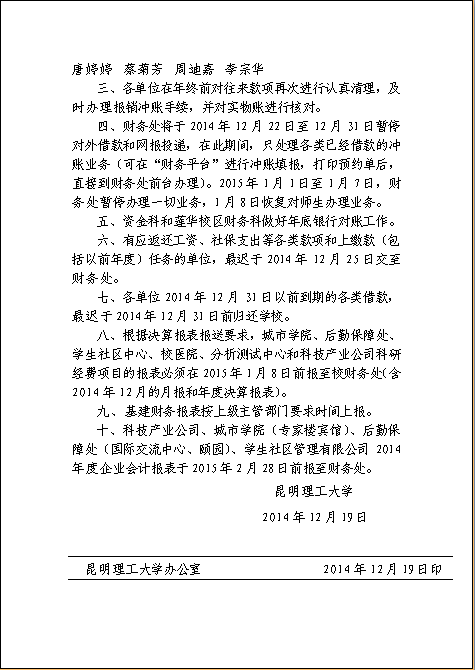 唐婷婷　蔡菊芳　周迪嘉　李宗华

三、各单位在年终前对往来款项再次进行认真清理，及时办理报销冲账手续，并对实物账进行核对。

四、财务处将于 2014 年 12 月 22 日至 12 月 31 日暂停对外借款和网报投递，在此期间，只处理各类已经借款的冲账业务（可在“财务平台”进行冲账填报，打印预约单后，直接到财务处前台办理）。2015 年 1 月 1 日至 1 月 7 日，财务处暂停办理一切业务，1 月 8 日恢复对师生办理业务。

五、资金科和莲华校区财务科做好年底银行对账工作。

六、有应返还工资、社保支出等各类款项和上缴款（包括以前年度）任务的单位，最迟于 2014 年 12 月 25 日交至财务处。

七、各单位 2014 年 12 月 31 日以前到期的各类借款，最迟于 2014 年 12 月 31 日前归还学校。

八、根据决算报表报送要求，城市学院、后勤保障处、学生社区中心、校医院、分析测试中心和科技产业公司科研经费项目的报表必须在 2015 年 1 月 8 日前报至校财务处(含 2014 年 12 月的月报和年度决算报表)。

九、基建财务报表按上级主管部门要求时间上报。

十、科技产业公司、城市学院（专家楼宾馆）、后勤保障处（国际交流中心、颐园）、学生社区管理有限公司 2014 年度企业会计报表于 2015 年 2 月 28 日前报至财务处。

昆明理工大学

2014 年 12 月 19 日

昆明理工大学办公室　　2014 年 12 月 19 日印